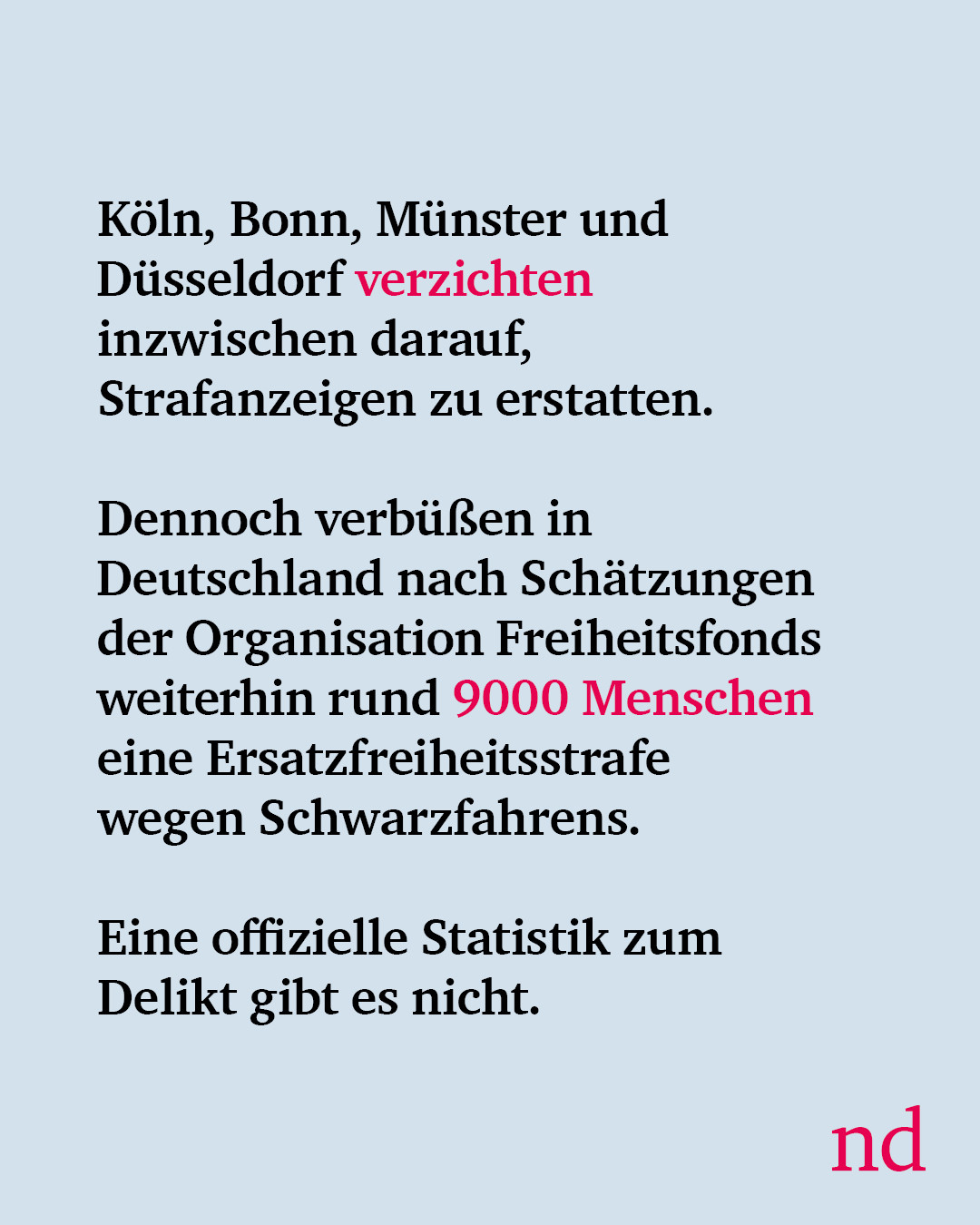 Köln, Bonn, Münster und Düsseldorf verzichten inzwischen darauf, Strafanzeigen zu erstatten.

Dennoch verbüßen in Deutschland nach Schätzungen der Organisation Freiheitsfonds weiterhin rund 9000 Menschen eine Ersatzfreiheitsstrafe wegen Schwarzfahrens.

Eine offizielle Statistik zum Delikt gibt es nicht.

nd